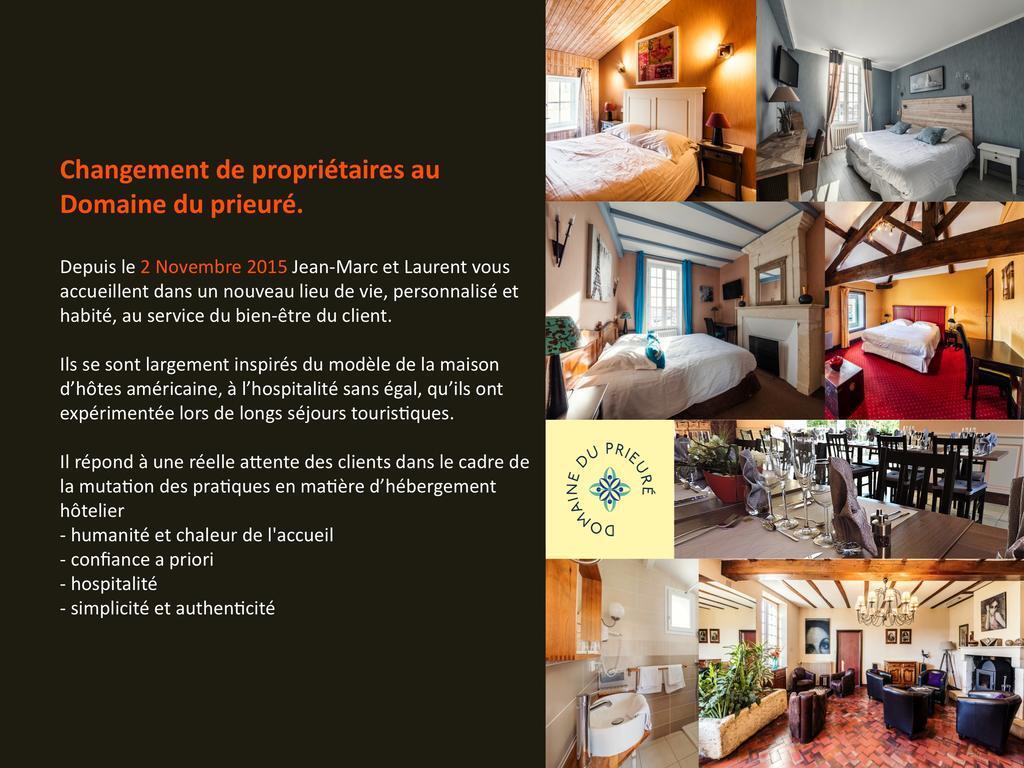 Changement de propriétaires au Domaine du prieuré.

Depuis le 2 Novembre 2015 Jean-Marc et Laurent vous accueillent dans un nouveau lieu de vie, personnalisé et habité, au service du bien-être du client.

Ils se sont largement inspirés du modèle de la maison d'hôtes américaine, à l'hospitalité sans égal, qu'ils ont expérimentée lors de longs séjours touristiques.

Il répond à une réelle attente des clients dans le cadre de la mutation des pratiques en matière d'hébergement hôtelier
- humanité et chaleur de l'accueil
- confiance a priori
- hospitalité
- simplicité et authenticité

DOMAINE DU PRIEURÉ